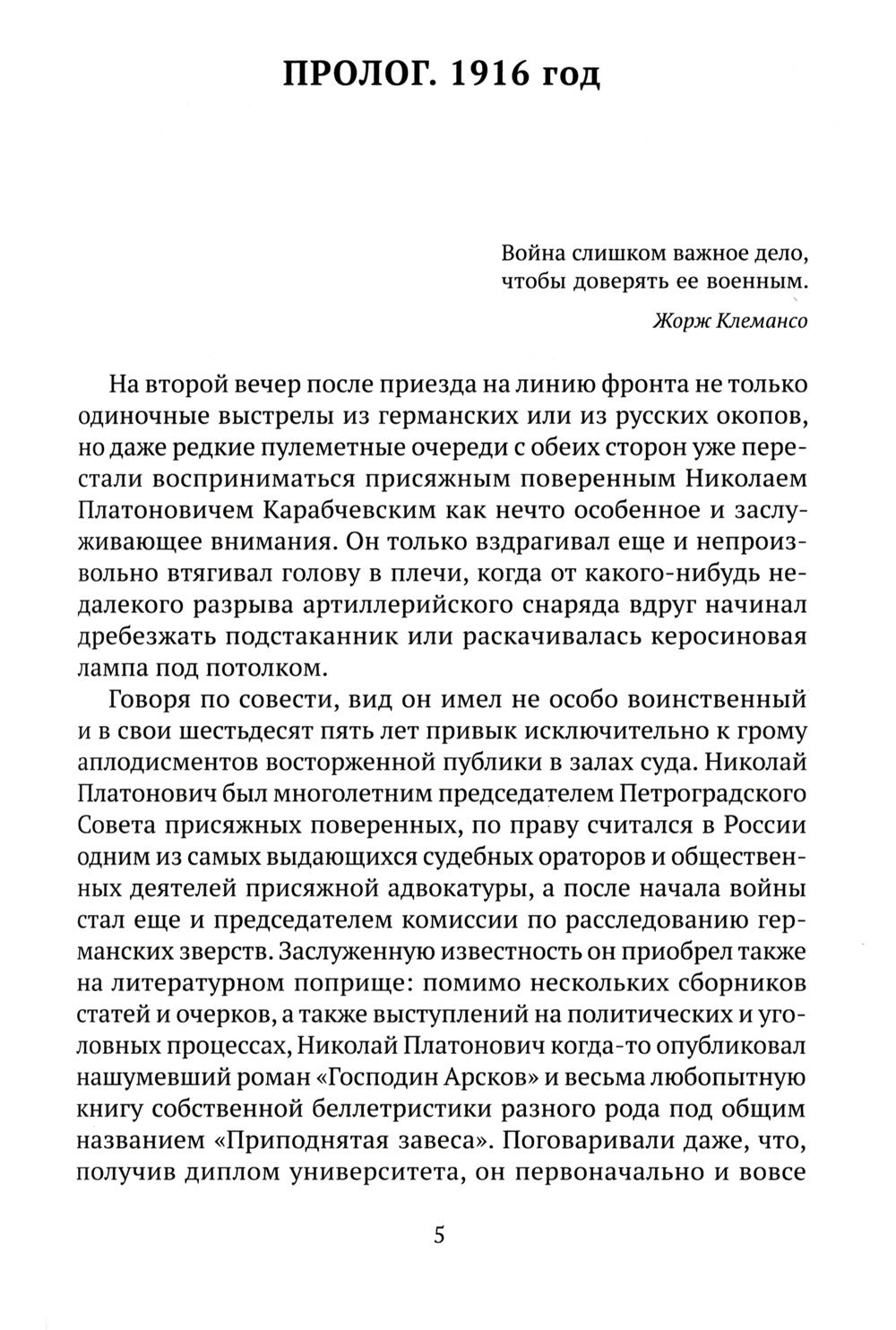 ПРОЛОГ. 1916 год

Война слишком важное дело,
чтобы доверять ее военным.

Жорж Клемансо

На второй вечер после приезда на линию фронта не только одиночные выстрелы из германских или из русских окопов, но даже редкие пулеметные очереди с обеих сторон уже перестали восприниматься присяжным поверенным Николаем Платоновичем Карабчевским как нечто особенное и заслуживающее внимания. Он только вздрагивал еще и непроизвольно втягивал голову в плечи, когда от какого-нибудь недалекого разрыва артиллерийского снаряда вдруг начинал дребезжать подстаканник или раскачивалась керосиновая лампа под потолком.

Говоря по совести, вид он имел не особо воинственный и в свои шестьдесят пять лет привык исключительно к грому аплодисментов восторженной публики в залах суда. Николай Платонович был многолетним председателем Петроградского Совета присяжных поверенных, по праву считался в России одним из самых выдающихся судебных ораторов и общественных деятелей присяжной адвокатуры, а после начала войны стал еще и председателем комиссии по расследованию германских зверств. Заслуженную известность он приобрел также на литературном поприще: помимо нескольких сборников статей и очерков, а также выступлений на политических и уголовных процессах, Николай Платонович когда-то опубликовал нашумевший роман «Господин Арсков» и весьма любопытную книгу собственной беллетристики разного рода под общим названием «Приподнятая завеса». Поговаривали даже, что, получив диплом университета, он первоначально и вовсе

5